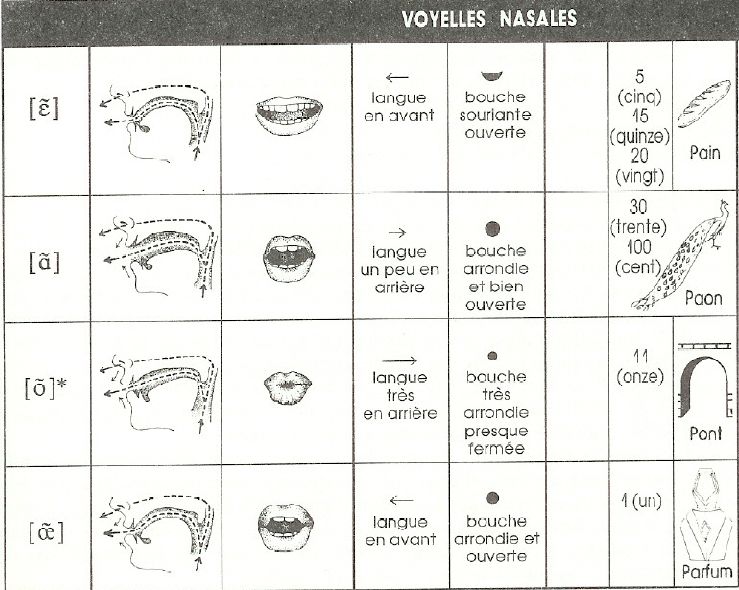 VOYELLES NASALES

| | | | | | | | |
|---|---|---|---|---|---|---|---|
| [ɛ̃] | | | ← langue en avant | bouche souriante ouverte | | 5 (cinq) 15 (quinze) 20 (vingt) | Pain |
| [ɑ̃] | | | → langue un peu en arrière | bouche arrondie et bien ouverte | | 30 (trente) 100 (cent) | Paon |
| [õ]* | | | → langue très en arrière | bouche très arrondie presque fermée | | 11 (onze) | Pont |
| [œ̃] | | | ← langue en avant | bouche arrondie et ouverte | | 1 (un) | Parfum |